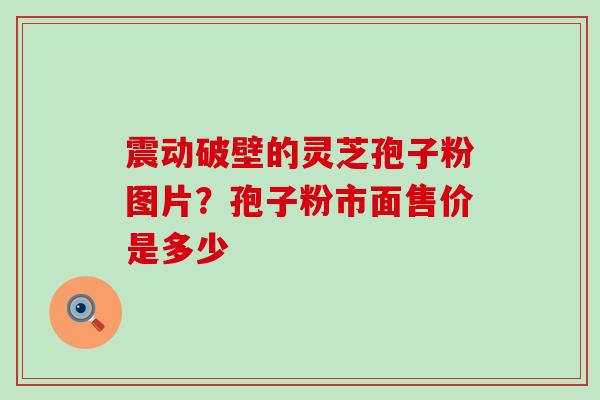 震动破壁的灵芝孢子粉图片？孢子粉市面售价是多少